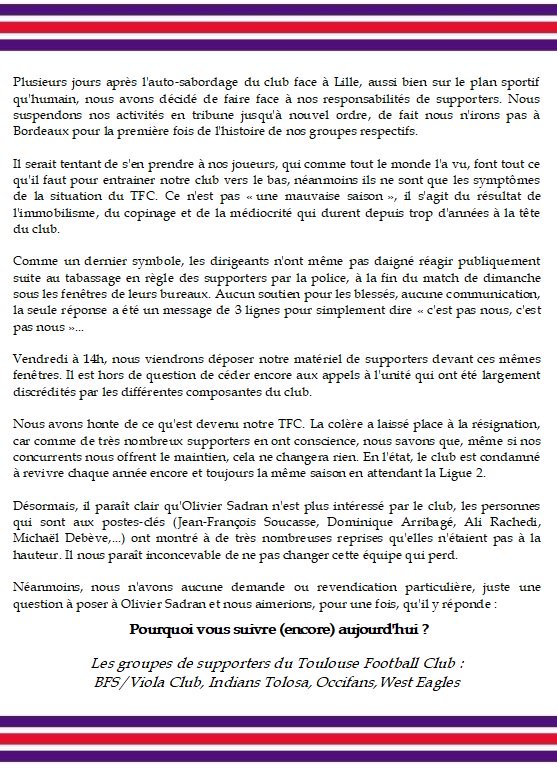 Plusieurs jours après l'auto-sabordage du club face à Lille, aussi bien sur le plan sportif qu'humain, nous avons décidé de faire face à nos responsabilités de supporters. Nous suspendons nos activités en tribune jusqu'à nouvel ordre, de fait nous n'irons pas à Bordeaux pour la première fois de l'histoire de nos groupes respectifs.

Il serait tentant de s'en prendre à nos joueurs, qui comme tout le monde l'a vu, font tout ce qu'il faut pour entrainer notre club vers le bas, néanmoins ils ne sont que les symptômes de la situation du TFC. Ce n'est pas « une mauvaise saison », il s'agit du résultat de l'immobilisme, du copinage et de la médiocrité qui durent depuis trop d'années à la tête du club.

Comme un dernier symbole, les dirigeants n'ont même pas daigné réagir publiquement suite au tabassage en règle des supporters par la police, à la fin du match de dimanche sous les fenêtres de leurs bureaux. Aucun soutien pour les blessés, aucune communication, la seule réponse a été un message de 3 lignes pour simplement dire « c'est pas nous, c'est pas nous »...

Vendredi à 14h, nous viendrons déposer notre matériel de supporters devant ces mêmes fenêtres. Il est hors de question de céder encore aux appels à l'unité qui ont été largement discrédités par les différentes composantes du club.

Nous avons honte de ce qu'est devenu notre TFC. La colère a laissé place à la résignation, car comme de très nombreux supporters en ont conscience, nous savons que, même si nos concurrents nous offrent le maintien, cela ne changera rien. En l'état, le club est condamné à revivre chaque année encore et toujours la même saison en attendant la Ligue 2.

Désormais, il paraît clair qu'Olivier Sadran n'est plus intéressé par le club, les personnes qui sont aux postes-clés (Jean-François Soucasse, Dominique Arribagé, Ali Rachedi, Michaël Debève,...) ont montré à de très nombreuses reprises qu'elles n'étaient pas à la hauteur. Il nous paraît inconcevable de ne pas changer cette équipe qui perd.

Néanmoins, nous n'avons aucune demande ou revendication particulière, juste une question à poser à Olivier Sadran et nous aimerions, pour une fois, qu'il y réponde :

Pourquoi vous suivre (encore) aujourd'hui ?

Les groupes de supporters du Toulouse Football Club : BFS/Viola Club, Indians Tolosa, Occifans, West Eagles